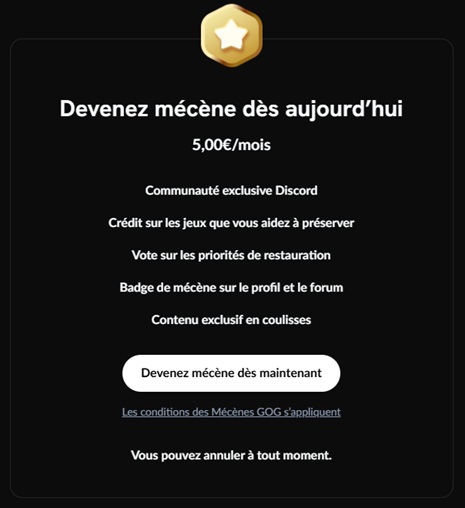 Devenez mécène dès aujourd’hui

5,00€/mois

Communauté exclusive Discord

Crédit sur les jeux que vous aidez à préserver

Vote sur les priorités de restauration

Badge de mécène sur le profil et le forum

Contenu exclusif en coulisses

Devenez mécène dès maintenant

Les conditions des Mécènes GOG s’appliquent

Vous pouvez annuler à tout moment.